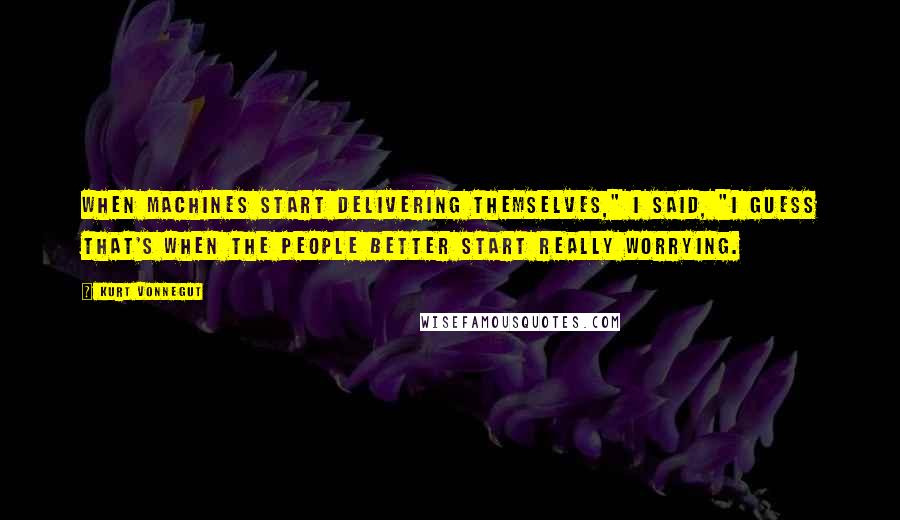 WHEN MACHINES START DELIVERING THEMSELVES," I SAID, "I GUESS THAT'S WHEN THE PEOPLE BETTER START REALLY WORRYING.

? KURT VONNEGUT

WISEFAMOUSQUOTES.COM